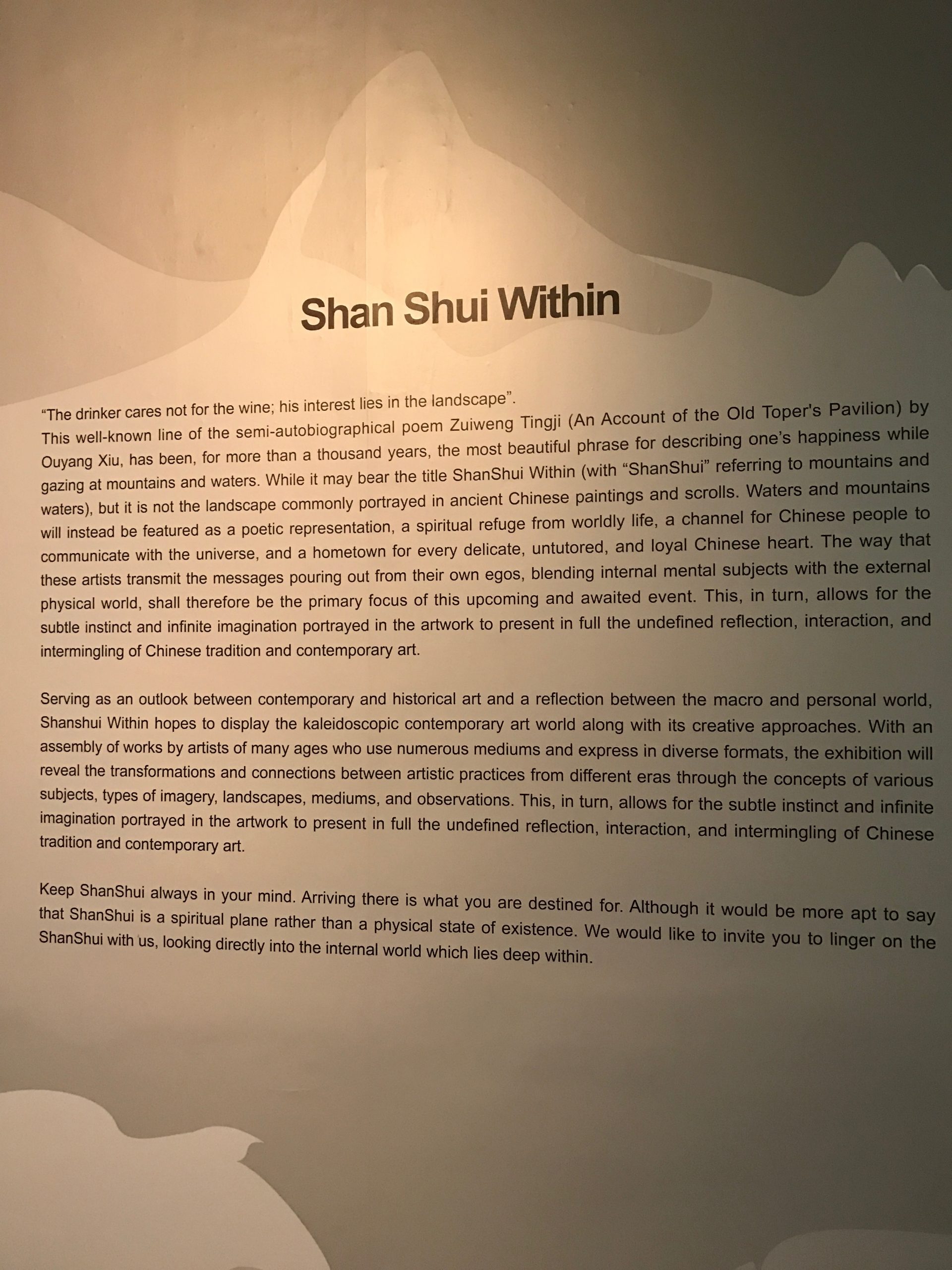 Shan Shui Within

“The drinker cares not for the wine; his interest lies in the landscape”.
This well-known line of the semi-autobiographical poem Zuiweng Tingji (An Account of the Old Toper's Pavilion) by Ouyang Xiu, has been, for more than a thousand years, the most beautiful phrase for describing one’s happiness while gazing at mountains and waters. While it may bear the title ShanShui Within (with “ShanShui” referring to mountains and waters), but it is not the landscape commonly portrayed in ancient Chinese paintings and scrolls. Waters and mountains will instead be featured as a poetic representation, a spiritual refuge from worldly life, a channel for Chinese people to communicate with the universe, and a hometown for every delicate, untutored, and loyal Chinese heart. The way that these artists transmit the messages pouring out from their own egos, blending internal mental subjects with the external physical world, shall therefore be the primary focus of this upcoming and awaited event. This, in turn, allows for the subtle instinct and infinite imagination portrayed in the artwork to present in full the undefined reflection, interaction, and intermingling of Chinese tradition and contemporary art.

Serving as an outlook between contemporary and historical art and a reflection between the macro and personal world, Shanshui Within hopes to display the kaleidoscopic contemporary art world along with its creative approaches. With an assembly of works by artists of many ages who use numerous mediums and express in diverse formats, the exhibition will reveal the transformations and connections between artistic practices from different eras through the concepts of various subjects, types of imagery, landscapes, mediums, and observations. This, in turn, allows for the subtle instinct and infinite imagination portrayed in the artwork to present in full the undefined reflection, interaction, and intermingling of Chinese tradition and contemporary art.

Keep ShanShui always in your mind. Arriving there is what you are destined for. Although it would be more apt to say that ShanShui is a spiritual plane rather than a physical state of existence. We would like to invite you to linger on the ShanShui with us, looking directly into the internal world which lies deep within.